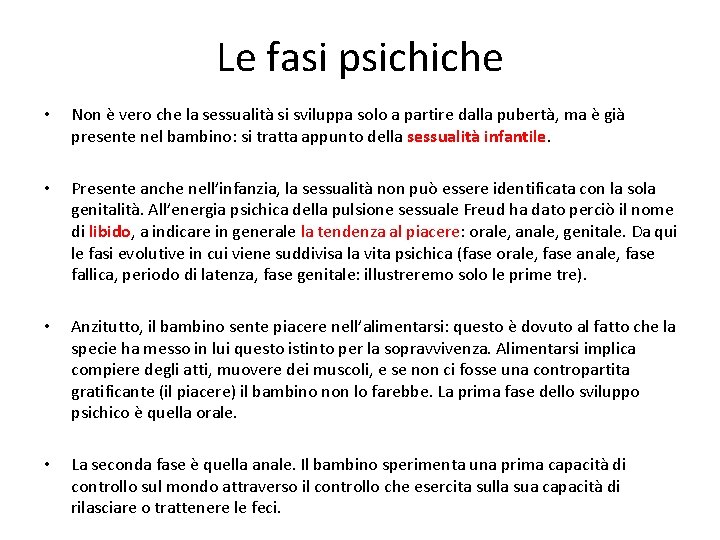 Le fasi psichiche

• Non è vero che la sessualità si sviluppa solo a partire dalla pubertà, ma è già presente nel bambino: si tratta appunto della sessualità infantile.

• Presente anche nell'infanzia, la sessualità non può essere identificata con la sola genitalità. All'energia psichica della pulsione sessuale Freud ha dato perciò il nome di libido, a indicare in generale la tendenza al piacere: orale, anale, genitale. Da qui le fasi evolutive in cui viene suddivisa la vita psichica (fase orale, fase anale, fase fallica, periodo di latenza, fase genitale: illustreremo solo le prime tre).

• Anzitutto, il bambino sente piacere nell'alimentarsi: questo è dovuto al fatto che la specie ha messo in lui questo istinto per la sopravvivenza. Alimentarsi implica compiere degli atti, muovere dei muscoli, e se non ci fosse una contropartita gratificante (il piacere) il bambino non lo farebbe. La prima fase dello sviluppo psichico è quella orale.

• La seconda fase è quella anale. Il bambino sperimenta una prima capacità di controllo sul mondo attraverso il controllo che esercita sulla sua capacità di rilasciare o trattenere le feci.